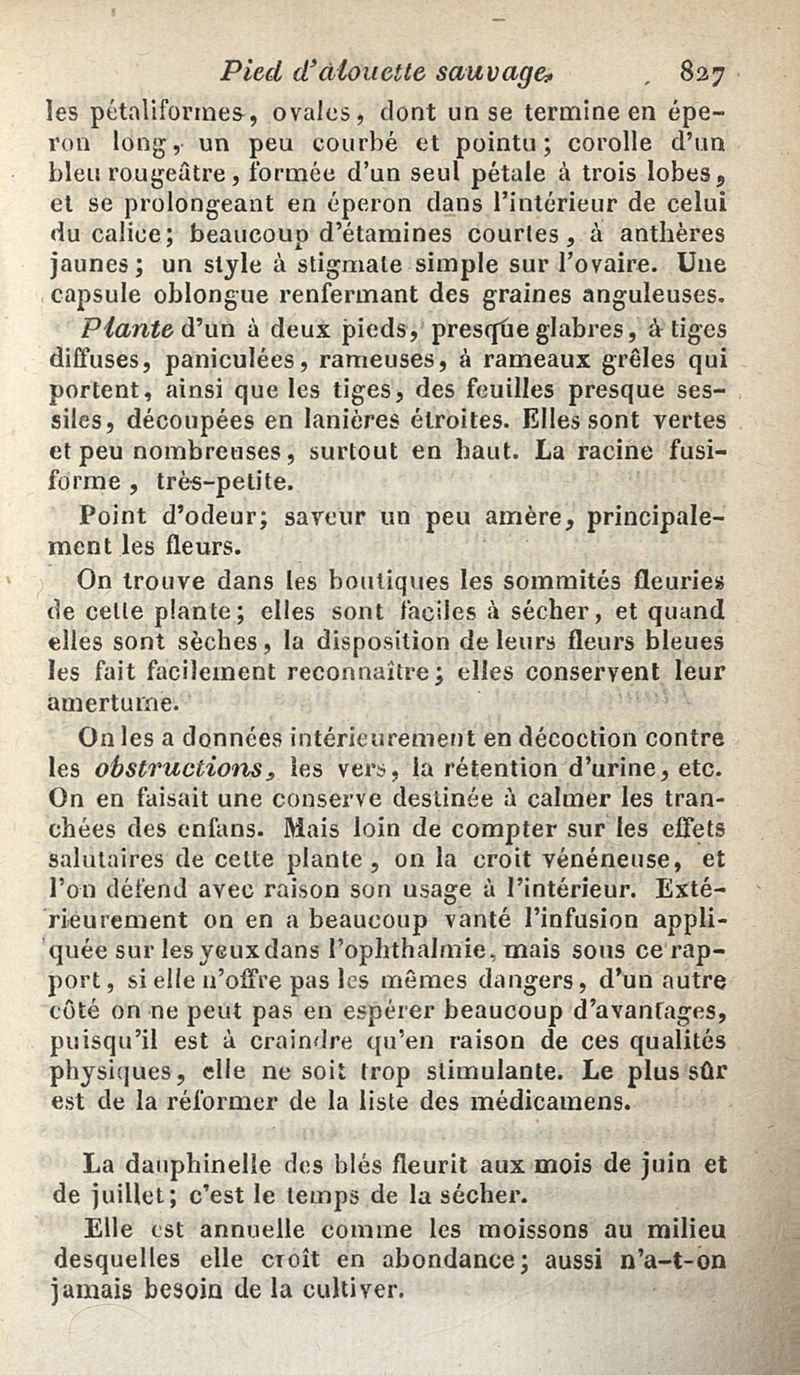 Pied d'alouette sauvage. 827

les pétaliformes, ovales, dont un se termine en éperon long, un peu courbé et pointu; corolle d'un bleu rougeâtre, formée d'un seul pétale à trois lobes, et se prolongeant en éperon dans l'intérieur de celui du calice; beaucoup d'étamines courtes, à anthères jaunes; un style à stigmate simple sur l'ovaire. Une capsule oblongue renfermant des graines anguleuses.

Plante d'un à deux pieds, presque glabres, à tiges diffuses, paniculées, rameuses, à rameaux grêles qui portent, ainsi que les tiges, des feuilles presque sessiles, découpées en lanières étroites. Elles sont vertes et peu nombreuses, surtout en haut. La racine fusiforme, très-petite.

Point d'odeur; saveur un peu amère, principalement les fleurs.

On trouve dans les boutiques les sommités fleuries de cette plante; elles sont faciles à sécher, et quand elles sont sèches, la disposition de leurs fleurs bleues les fait facilement reconnaître; elles conservent leur amertume.

On les a données intérieurement en décoction contre les obstructions, les vers, la rétention d'urine, etc. On en faisait une conserve destinée à calmer les tranchées des enfans. Mais loin de compter sur les effets salutaires de cette plante, on la croit vénéneuse, et l'on défend avec raison son usage à l'intérieur. Extérieurement on en a beaucoup vanté l'infusion appliquée sur les yeux dans l'ophthalmie, mais sous ce rapport, si elle n'offre pas les mêmes dangers, d'un autre côté on ne peut pas en espérer beaucoup d'avantages, puisqu'il est à craindre qu'en raison de ces qualités physiques, elle ne soit trop stimulante. Le plus sûr est de la réformer de la liste des médicamens.

La dauphinelle des blés fleurit aux mois de juin et de juillet; c'est le temps de la sécher.

Elle est annuelle comme les moissons au milieu desquelles elle croît en abondance; aussi n'a-t-on jamais besoin de la cultiver.